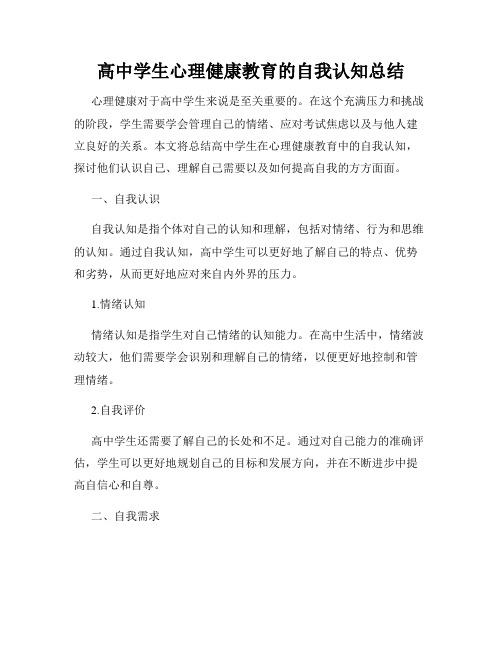 高中学生心理健康教育的自我认知总结

心理健康对于高中学生来说是至关重要的。在这个充满压力和挑战的阶段，学生需要学会管理自己的情绪、应对考试焦虑以及与他人建立良好的关系。本文将总结高中学生在心理健康教育中的自我认知，探讨他们认识自己、理解自己需要以及如何提高自我的方方面面。

一、自我认识

自我认知是指个体对自己的认知和理解，包括对情绪、行为和思维的认知。通过自我认知，高中学生可以更好地了解自己的特点、优势和劣势，从而更好地应对来自内外界的压力。

1.情绪认知

情绪认知是指学生对自己情绪的认知能力。在高中生活中，情绪波动较大，他们需要学会识别和理解自己的情绪，以便更好地控制和管理情绪。

2.自我评价

高中学生还需要了解自己的长处和不足。通过对自己能力的准确评估，学生可以更好地规划自己的目标和发展方向，并在不断进步中提高自信心和自尊。

二、自我需求